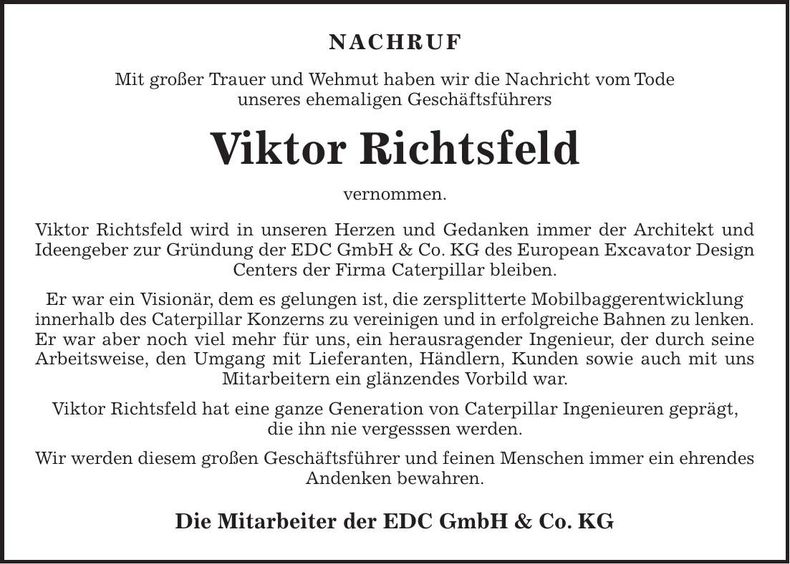 NACHRUF

Mit großer Trauer und Wehmut haben wir die Nachricht vom Tode unseres ehemaligen Geschäftsführers

Viktor Richtsfeld

vernommen.

Viktor Richtsfeld wird in unseren Herzen und Gedanken immer der Architekt und Ideengeber zur Gründung der EDC GmbH & Co. KG des European Excavator Design Centers der Firma Caterpillar bleiben.

Er war ein Visionär, dem es gelungen ist, die zersplitterte Mobilbaggerentwicklung innerhalb des Caterpillar Konzerns zu vereinigen und in erfolgreiche Bahnen zu lenken. Er war aber noch viel mehr für uns, ein herausragender Ingenieur, der durch seine Arbeitsweise, den Umgang mit Lieferanten, Händlern, Kunden sowie auch mit uns Mitarbeitern ein glänzendes Vorbild war.

Viktor Richtsfeld hat eine ganze Generation von Caterpillar Ingenieuren geprägt, die ihn nie vergesssen werden.

Wir werden diesem großen Geschäftsführer und feinen Menschen immer ein ehrendes Andenken bewahren.

Die Mitarbeiter der EDC GmbH & Co. KG